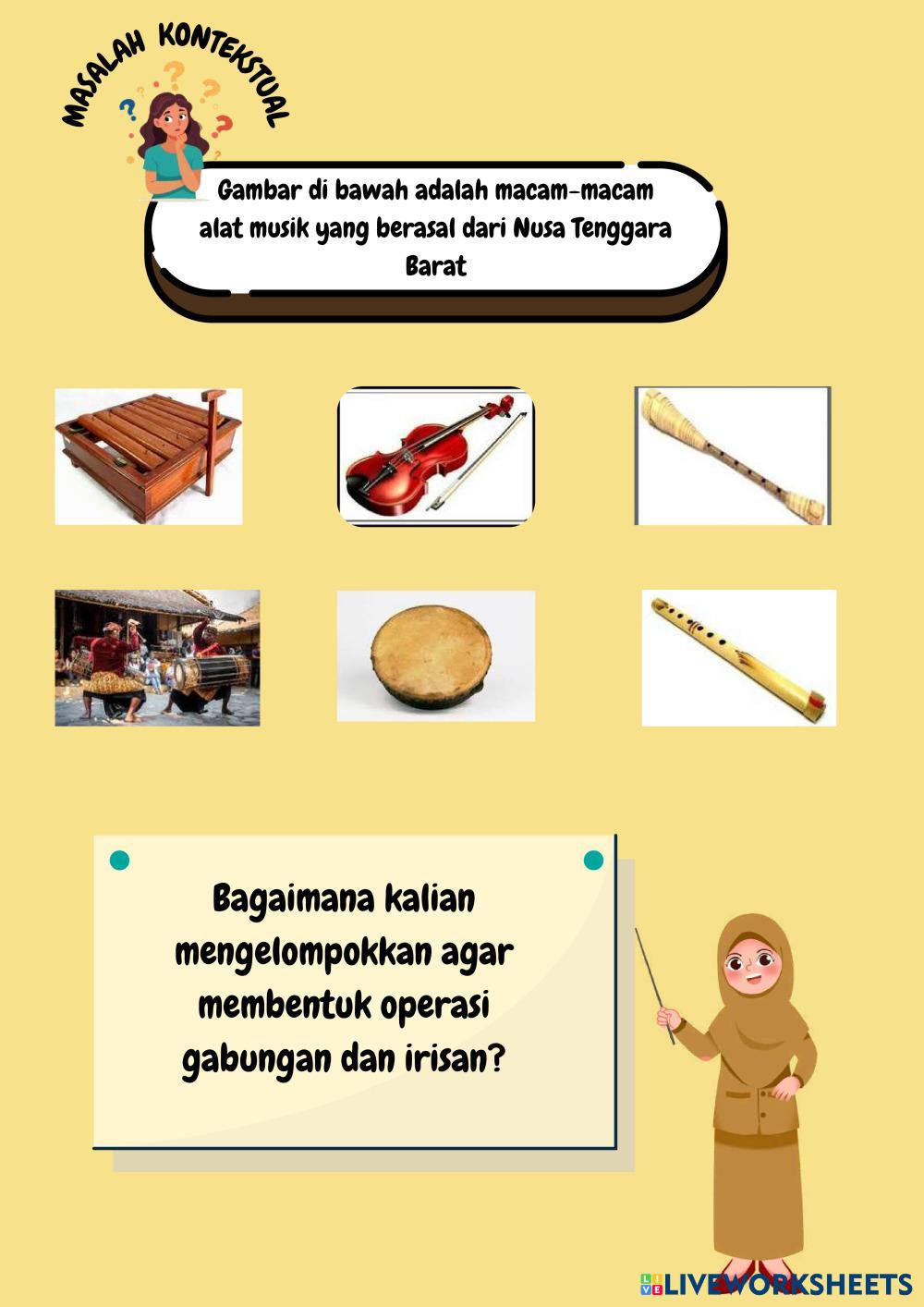 MASALAH KONTEKSTUAL

Gambar di bawah adalah macam-macam alat musik yang berasal dari Nusa Tenggara Barat

Bagaimana kalian mengelompokkan agar membentuk operasi gabungan dan irisan?

LIVEWORKSHEETS